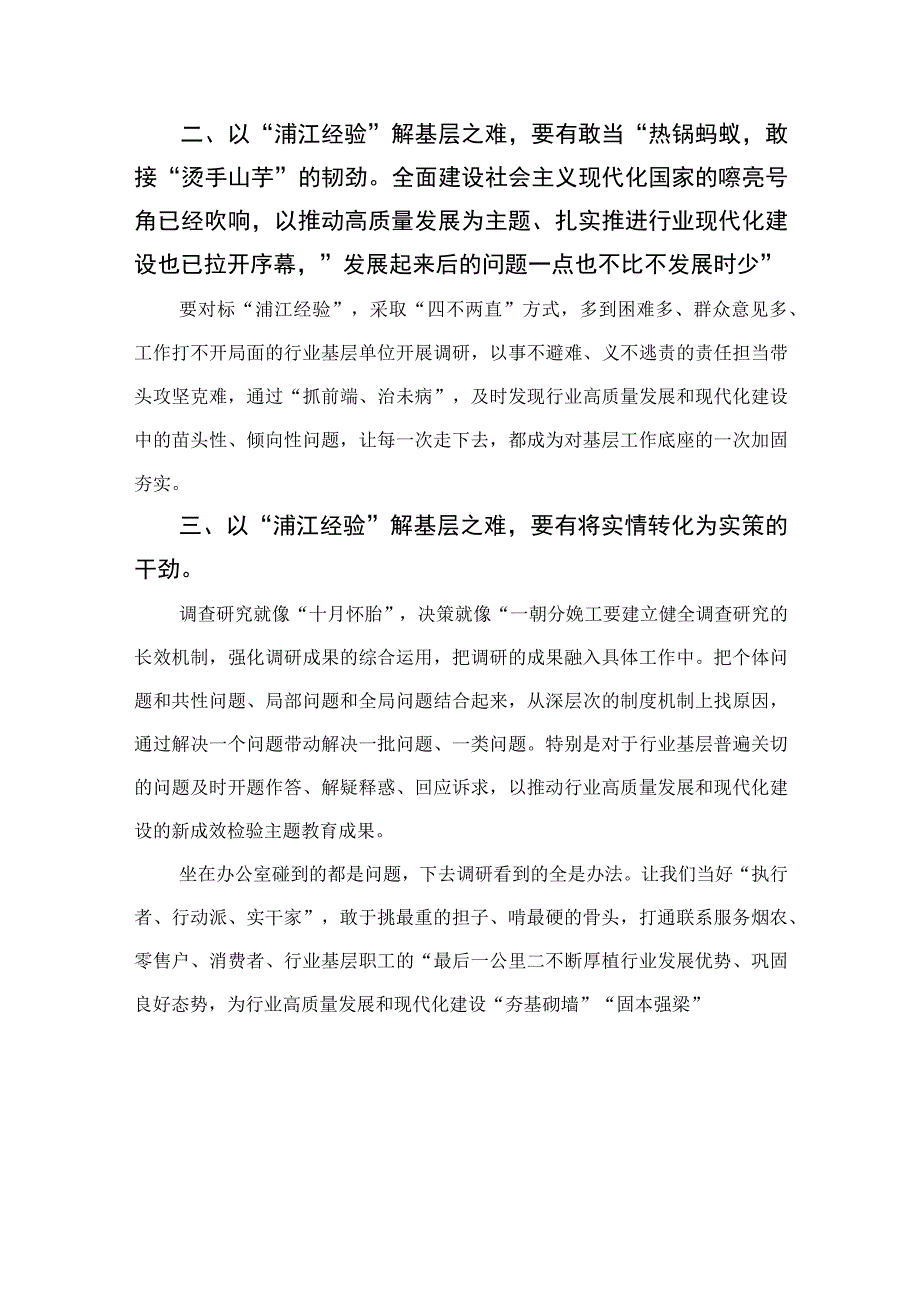 二、以“浦江经验”解基层之难，要有敢当“热锅蚂蚁，敢接“烫手山芋”的韧劲。全面建设社会主义现代化国家的嘹亮号角已经吹响，以推动高质量发展为主题、扎实推进行业现代化建设也已拉开序幕，”发展起来后的问题一点也不比不发展时少”

要对标“浦江经验”，采取“四不两直”方式，多到困难多、群众意见多、工作打不开局面的行业基层单位开展调研，以事不避难、义不逃责的责任担当带头攻坚克难，通过“抓前端、治未病”，及时发现行业高质量发展和现代化建设中的苗头性、倾向性问题，让每一次走下去，都成为对基层工作底座的一次加固夯实。

三、以“浦江经验”解基层之难，要有将实情转化为实策的干劲。

调查研究就像“十月怀胎”，决策就像“一朝分娩工要建立健全调查研究的长效机制，强化调研成果的综合运用，把调研的成果融入具体工作中。把个体问题和共性问题、局部问题和全局问题结合起来，从深层次的制度机制上找原因，通过解决一个问题带动解决一批问题、一类问题。特别是对于行业基层普遍关切的问题及时开题作答、解疑释惑、回应诉求，以推动行业高质量发展和现代化建设的新成效检验主题教育成果。

坐在办公室碰到的都是问题，下去调研看到的全是办法。让我们当好“执行者、行动派、实干家”，敢于挑最重的担子、啃最硬的骨头，打通联系服务烟农、零售户、消费者、行业基层职工的“最后一公里二不断厚植行业发展优势、巩固良好态势，为行业高质量发展和现代化建设“夯基砌墙”“固本强梁”